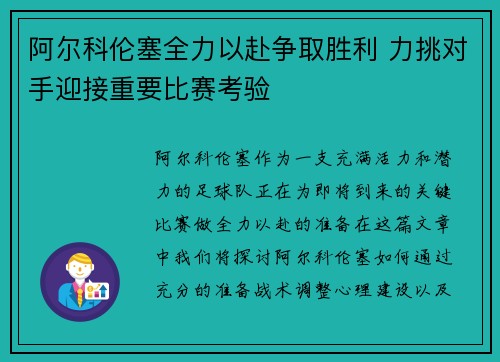 阿尔科伦塞全力以赴争取胜利 力挑对手迎接重要比赛考验

阿尔科伦塞作为一支充满活力和潜力的足球队正在为即将到来的关键比赛做全力以赴的准备在这篇文章中我们将探讨阿尔科伦塞如何通过充分的准备战术调整心理建设以及